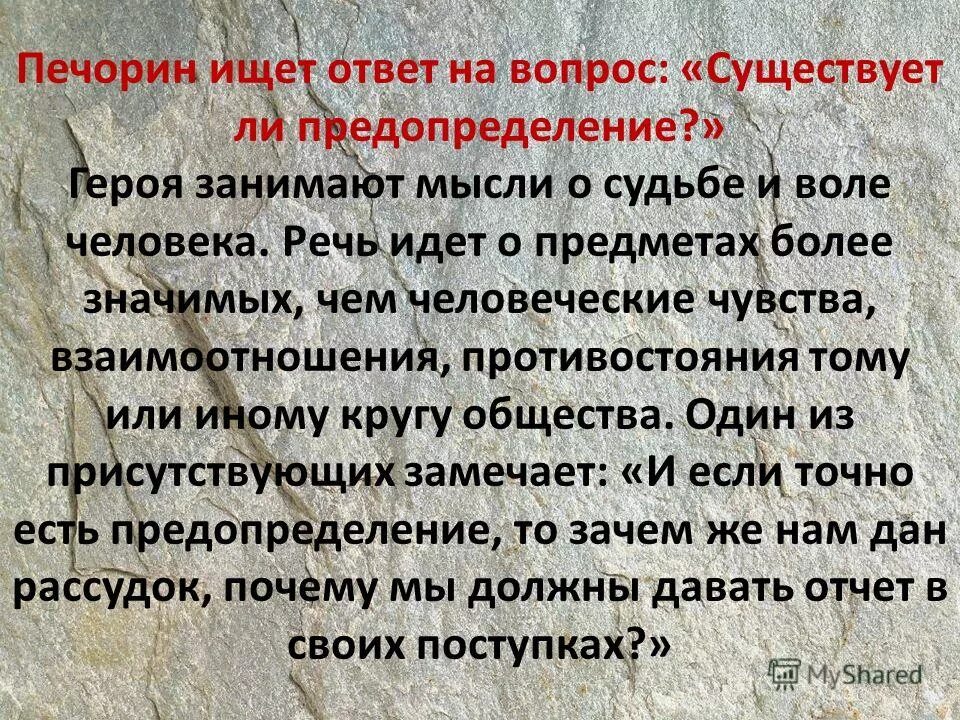 Печорин ищет ответ на вопрос: «Существует ли предопределение?»
Героя занимают мысли о судьбе и воле человека. Речь идет о предметах более значимых, чем человеческие чувства, взаимоотношения, противостояния тому или иному кругу общества. Один из присутствующих замечает: «И если точно есть предопределение, то зачем же нам дан рассудок, почему мы должны давать отчет в своих поступках?»

MyShared